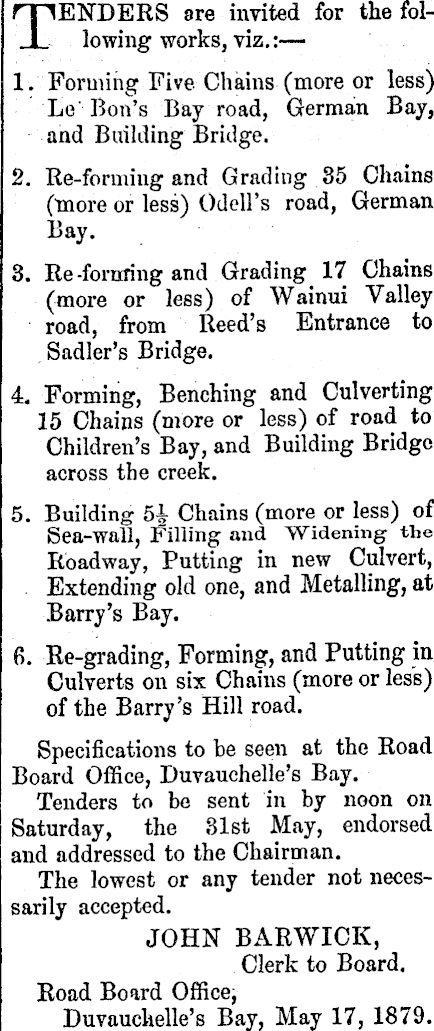 TENDERS are invited for the following works, viz.:—

1. Forming Five Chains (more or less) Le Bon's Bay road, German Bay, and Building Bridge.

2. Re-forming and Grading 35 Chains (more or less) Odell's road, German Bay.

3. Re-forming and Grading 17 Chains (more or less) of Wainui Valley road, from Reed's Entrance to Sadler's Bridge.

4. Forming, Benching and Culverting 15 Chains (more or less) of road to Children's Bay, and Building Bridge across the creek.

5. Building $5\frac{1}{2}$ Chains (more or less) of Sea-wall, Filling and Widening the Roadway, Putting in new Culvert, Extending old one, and Metalling, at Barry's Bay.

6. Re-grading, Forming, and Putting in Culverts on six Chains (more or less) of the Barry's Hill road.

Specifications to be seen at the Road Board Office, Duvauchelle's Bay.

Tenders to be sent in by noon on Saturday, the 31st May, endorsed and addressed to the Chairman.

The lowest or any tender not necessarily accepted.

JOHN BARWICK,
Clerk to Board.

Road Board Office,
Duvauchelle's Bay, May 17, 1879.